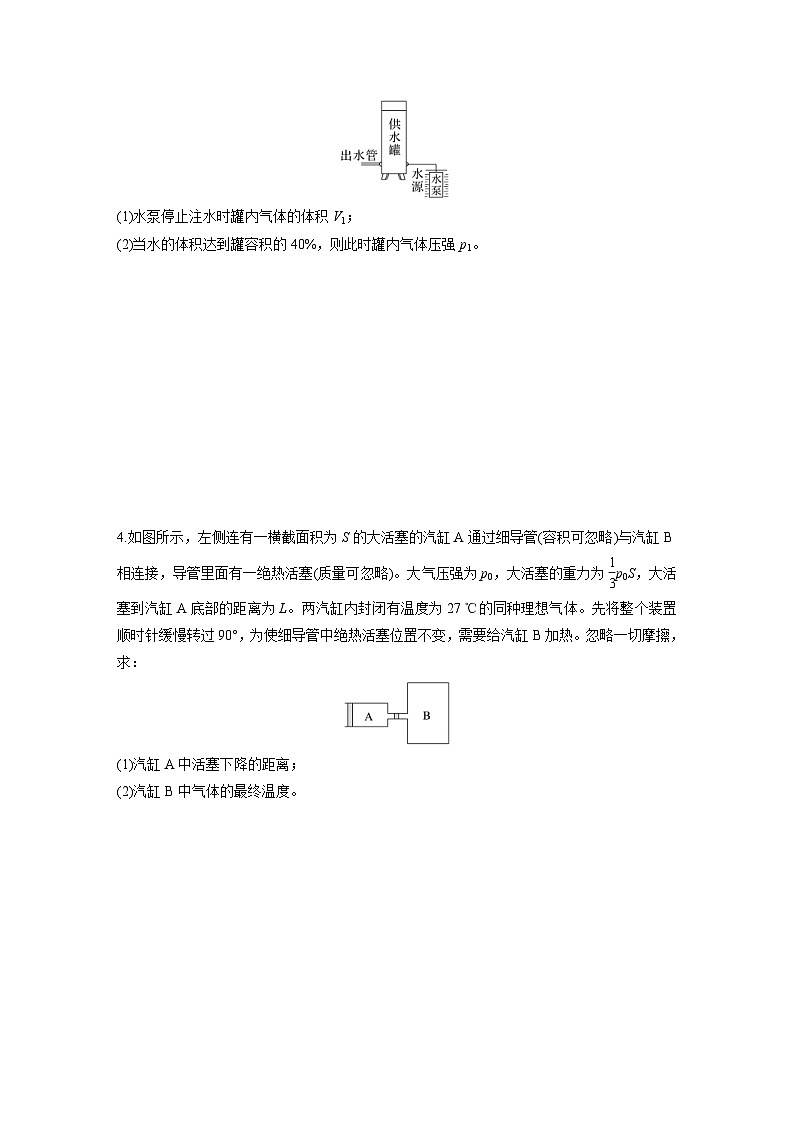 供水罐
出水管
水源
水泵

(1)水泵停止注水时罐内气体的体积 $V_1$；

(2)当水的体积达到罐容积的 40%，则此时罐内气体压强 $p_1$。

4.如图所示，左侧连有一横截面积为 $S$ 的大活塞的汽缸 A 通过细导管(容积可忽略)与汽缸 B 相连接，导管里面有一绝热活塞(质量可忽略)。大气压强为 $p_0$，大活塞的重力为 $\frac{1}{3}p_0S$，大活塞到汽缸 A 底部的距离为 $L$。两汽缸内封闭有温度为 27 ℃的同种理想气体。先将整个装置顺时针缓慢转过 90°，为使细导管中绝热活塞位置不变，需要给汽缸 B 加热。忽略一切摩擦，求：

A
B

(1)汽缸 A 中活塞下降的距离；

(2)汽缸 B 中气体的最终温度。